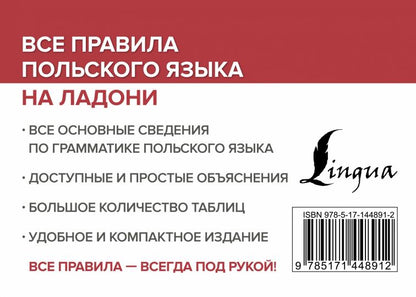 ВСЕ ПРАВИЛА ПОЛЬСКОГО ЯЗЫКА

НА ЛАДОНИ

· ВСЕ ОСНОВНЫЕ СВЕДЕНИЯ ПО ГРАММАТИКЕ ПОЛЬСКОГО ЯЗЫКА

· ДОСТУПНЫЕ И ПРОСТЫЕ ОБЪЯСНЕНИЯ

· БОЛЬШОЕ КОЛИЧЕСТВО ТАБЛИЦ

· УДОБНОЕ И КОМПАКТНОЕ ИЗДАНИЕ

ВСЕ ПРАВИЛА — ВСЕГДА ПОД РУКОЙ!

Lingua

ISBN 978-5-17-144891-2

9 785171 448912